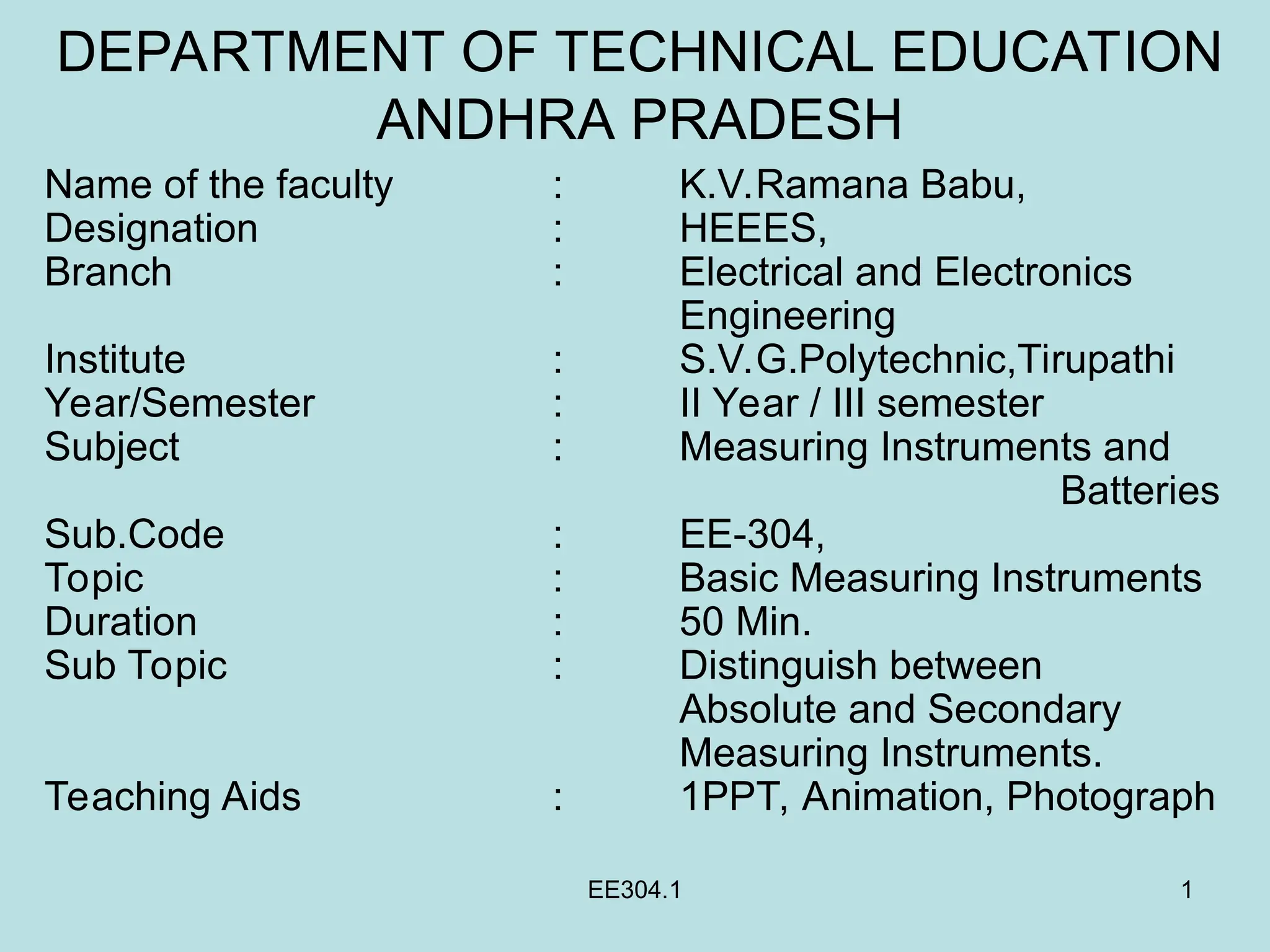 DEPARTMENT OF TECHNICAL EDUCATION
ANDHRA PRADESH

Name of the faculty : K.V.Ramana Babu,
Designation : HEEES,
Branch : Electrical and Electronics Engineering
Institute : S.V.G.Polytechnic,Tirupathi
Year/Semester : II Year / III semester
Subject : Measuring Instruments and Batteries
Sub.Code : EE-304,
Topic : Basic Measuring Instruments
Duration : 50 Min.
Sub Topic : Distinguish between Absolute and Secondary Measuring Instruments.
Teaching Aids : 1PPT, Animation, Photograph

EE304.1

1